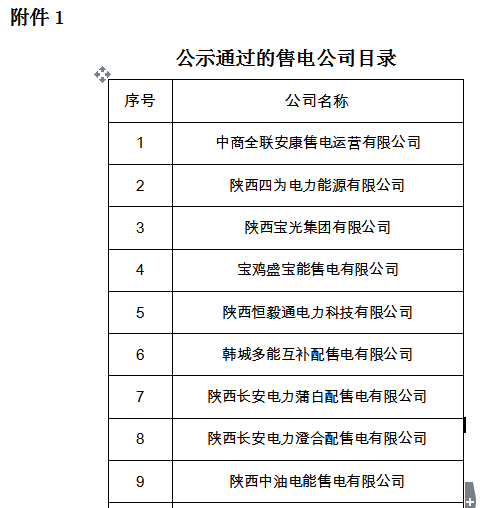 附件 1

公示通过的售电公司目录

| 序号 | 公司名称 |
|---|---|
| 1 | 中商全联安康售电运营有限公司 |
| 2 | 陕西四为电力能源有限公司 |
| 3 | 陕西宝光集团有限公司 |
| 4 | 宝鸡盛宝能售电有限公司 |
| 5 | 陕西恒毅通电力科技有限公司 |
| 6 | 韩城多能互补配售电有限公司 |
| 7 | 陕西长安电力蒲白配售电有限公司 |
| 8 | 陕西长安电力澄合配售电有限公司 |
| 9 | 陕西中油电能售电有限公司 |